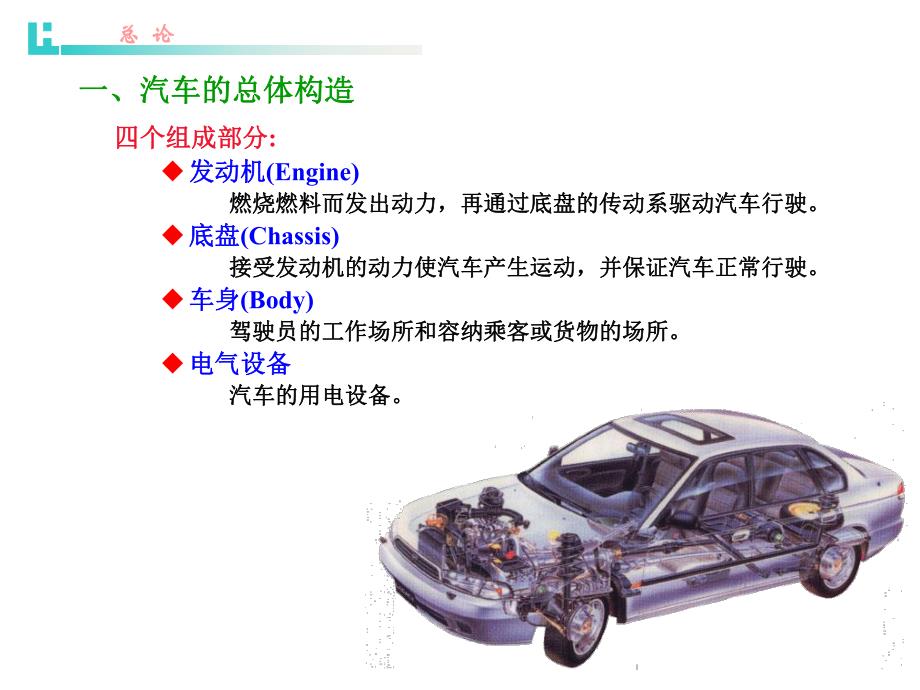 总 论

一、汽车的总体构造

四个组成部分:

◆ 发动机(Engine)
燃烧燃料而发出动力，再通过底盘的传动系驱动汽车行驶。

◆ 底盘(Chassis)
接受发动机的动力使汽车产生运动，并保证汽车正常行驶。

◆ 车身(Body)
驾驶员的工作场所和容纳乘客或货物的场所。

◆ 电气设备
汽车的用电设备。